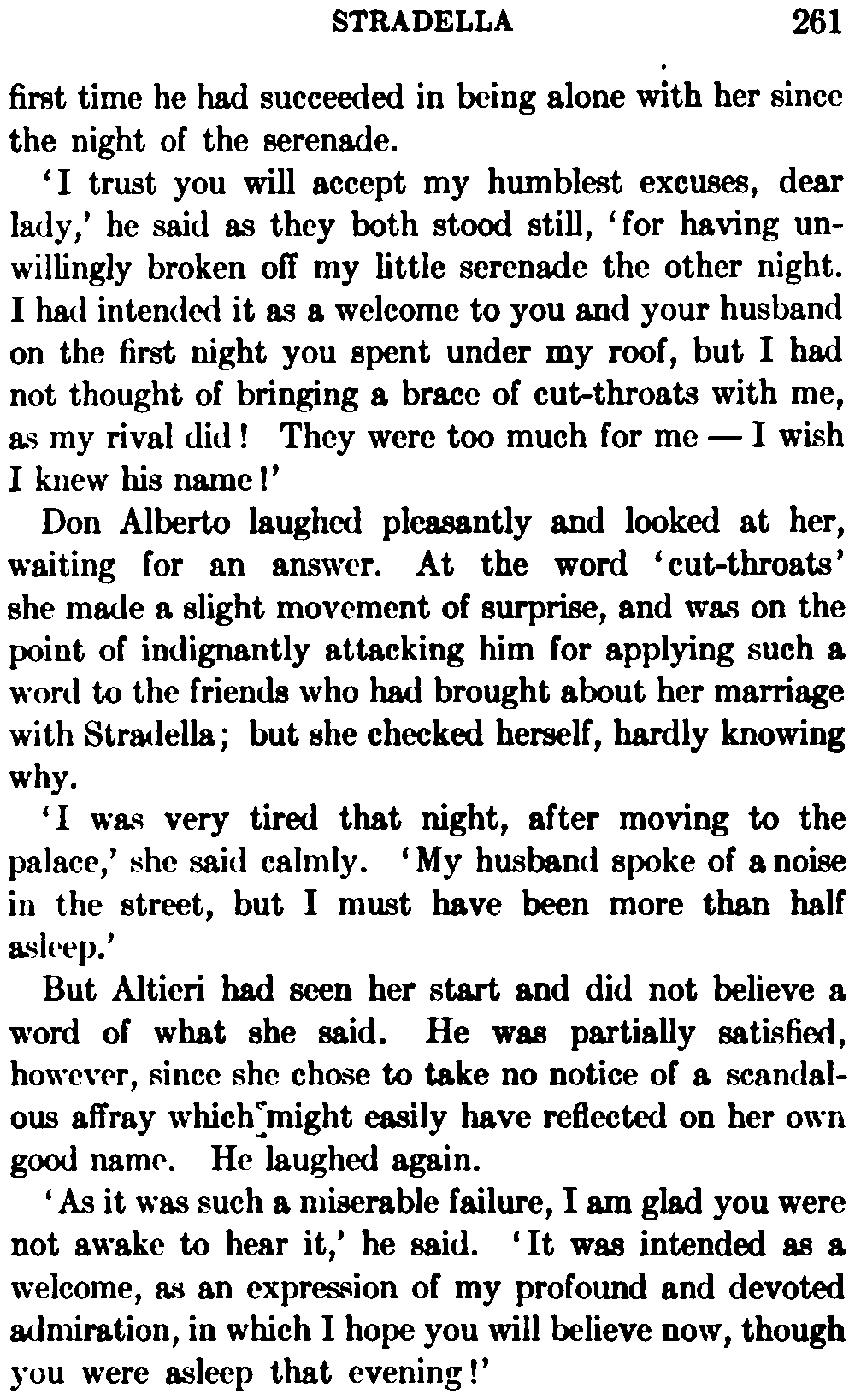 STRADELLA 261

first time he had succeeded in being alone with her since the night of the serenade.

'I trust you will accept my humblest excuses, dear lady,' he said as they both stood still, 'for having unwillingly broken off my little serenade the other night. I had intended it as a welcome to you and your husband on the first night you spent under my roof, but I had not thought of bringing a brace of cut-throats with me, as my rival did! They were too much for me — I wish I knew his name!'

Don Alberto laughed pleasantly and looked at her, waiting for an answer. At the word 'cut-throats' she made a slight movement of surprise, and was on the point of indignantly attacking him for applying such a word to the friends who had brought about her marriage with Stradella; but she checked herself, hardly knowing why.

'I was very tired that night, after moving to the palace,' she said calmly. 'My husband spoke of a noise in the street, but I must have been more than half asleep.'

But Altieri had seen her start and did not believe a word of what she said. He was partially satisfied, however, since she chose to take no notice of a scandalous affray which might easily have reflected on her own good name. He laughed again.

'As it was such a miserable failure, I am glad you were not awake to hear it,' he said. 'It was intended as a welcome, as an expression of my profound and devoted admiration, in which I hope you will believe now, though you were asleep that evening!'